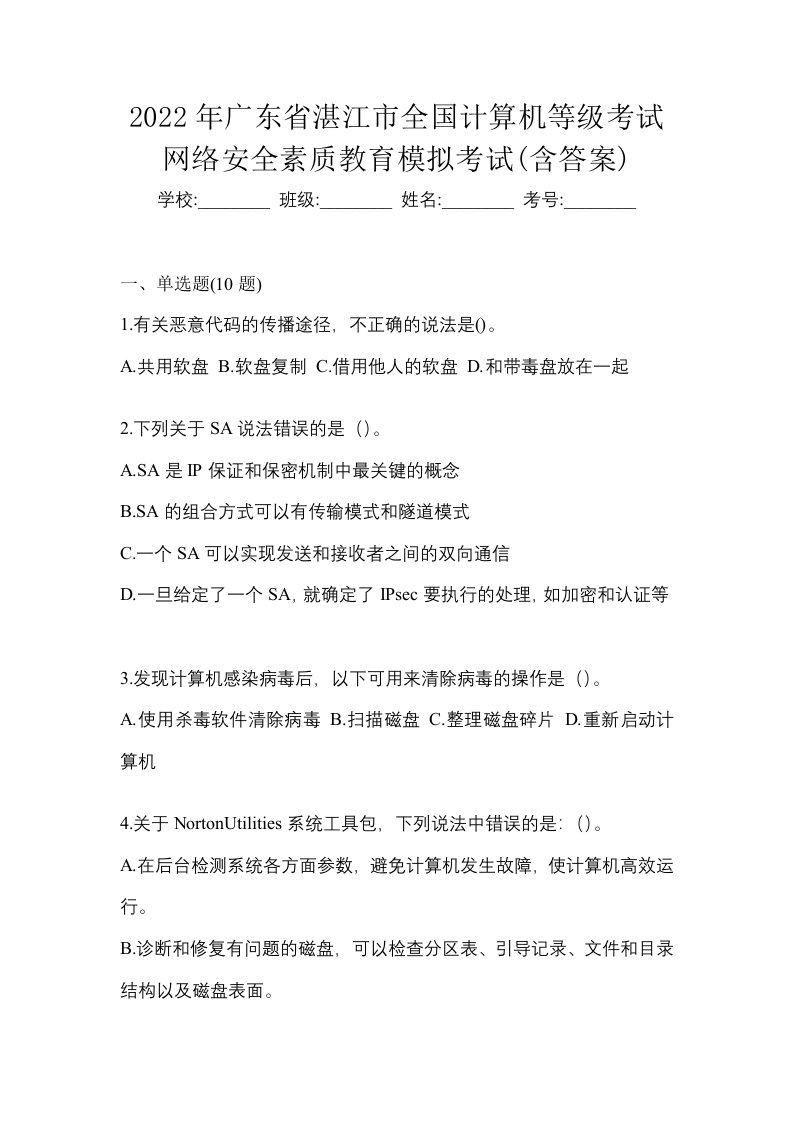 2022年广东省湛江市全国计算机等级考试网络安全素质教育模拟考试(含答案)

学校:________ 班级:________ 姓名:________ 考号:________

一、单选题(10 题)

1.有关恶意代码的传播途径，不正确的说法是()。

A.共用软盘 B.软盘复制 C.借用他人的软盘 D.和带毒盘放在一起

2.下列关于 SA 说法错误的是（）。

A.SA 是 IP 保证和保密机制中最关键的概念

B.SA 的组合方式可以有传输模式和隧道模式

C.一个 SA 可以实现发送和接收者之间的双向通信

D.一旦给定了一个 SA，就确定了 IPsec 要执行的处理，如加密和认证等

3.发现计算机感染病毒后，以下可用来清除病毒的操作是（）。

A.使用杀毒软件清除病毒 B.扫描磁盘 C.整理磁盘碎片 D.重新启动计算机

4.关于 NortonUtilities 系统工具包，下列说法中错误的是：（）。

A.在后台检测系统各方面参数，避免计算机发生故障，使计算机高效运行。

B.诊断和修复有问题的磁盘，可以检查分区表、引导记录、文件和目录结构以及磁盘表面。